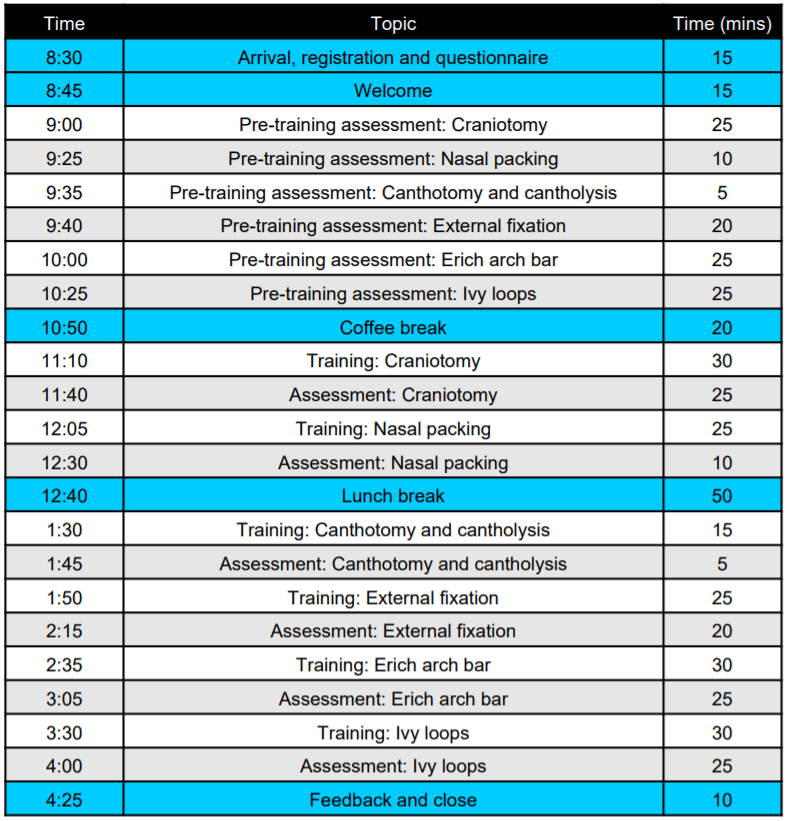 | Time | Topic | Time (mins) |
|---|---|---|
| 8:30 | Arrival, registration and questionnaire | 15 |
| 8:45 | Welcome | 15 |
| 9:00 | Pre-training assessment: Craniotomy | 25 |
| 9:25 | Pre-training assessment: Nasal packing | 10 |
| 9:35 | Pre-training assessment: Canthotomy and cantholysis | 5 |
| 9:40 | Pre-training assessment: External fixation | 20 |
| 10:00 | Pre-training assessment: Erich arch bar | 25 |
| 10:25 | Pre-training assessment: Ivy loops | 25 |
| 10:50 | Coffee break | 20 |
| 11:10 | Training: Craniotomy | 30 |
| 11:40 | Assessment: Craniotomy | 25 |
| 12:05 | Training: Nasal packing | 25 |
| 12:30 | Assessment: Nasal packing | 10 |
| 12:40 | Lunch break | 50 |
| 1:30 | Training: Canthotomy and cantholysis | 15 |
| 1:45 | Assessment: Canthotomy and cantholysis | 5 |
| 1:50 | Training: External fixation | 25 |
| 2:15 | Assessment: External fixation | 20 |
| 2:35 | Training: Erich arch bar | 30 |
| 3:05 | Assessment: Erich arch bar | 25 |
| 3:30 | Training: Ivy loops | 30 |
| 4:00 | Assessment: Ivy loops | 25 |
| 4:25 | Feedback and close | 10 |